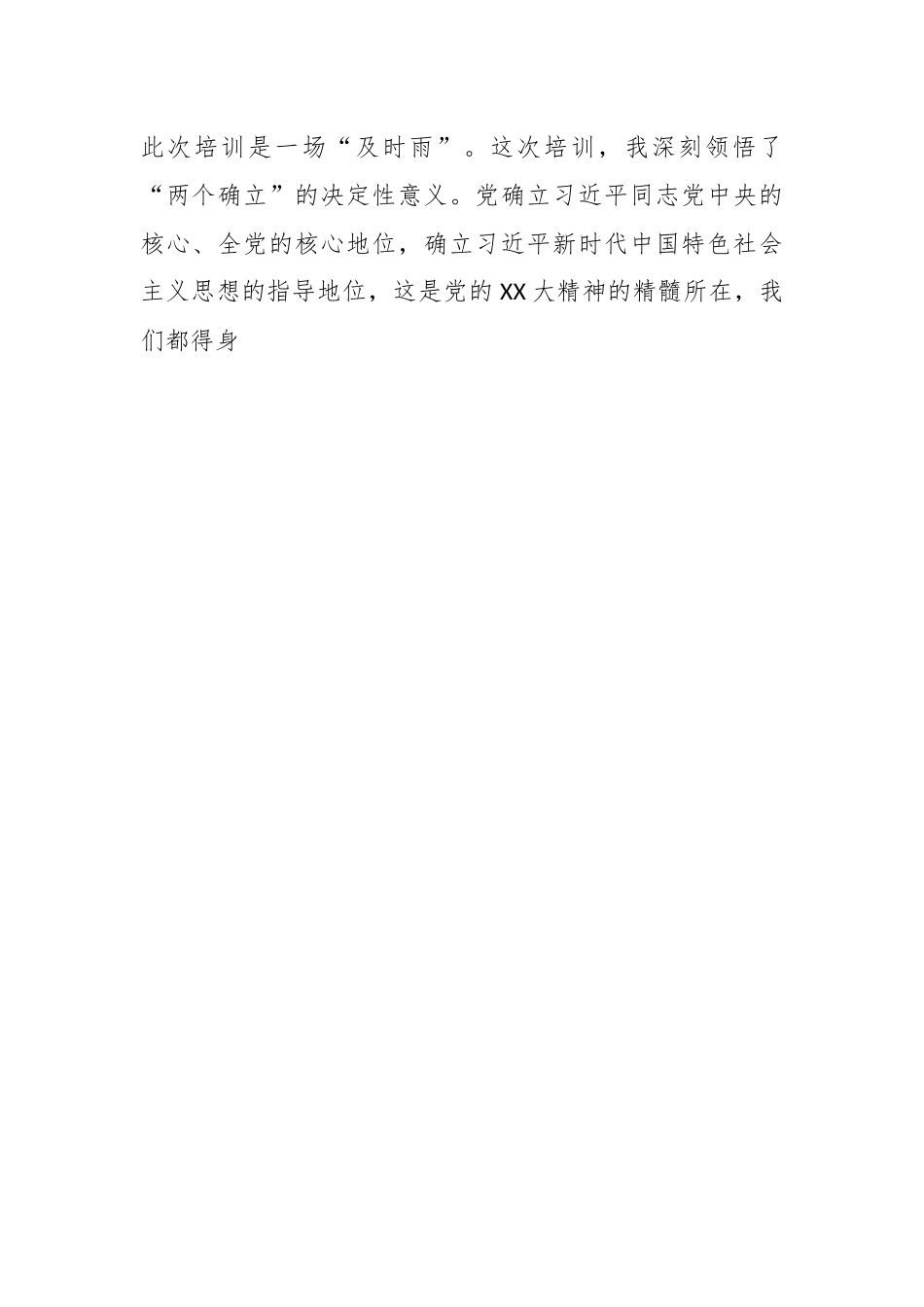 此次培训是一场“及时雨”。这次培训，我深刻领悟了“两个确立”的决定性意义。党确立习近平同志党中央的核心、全党的核心地位，确立习近平新时代中国特色社会主义思想的指导地位，这是党的XX大精神的精髓所在，我们都得身